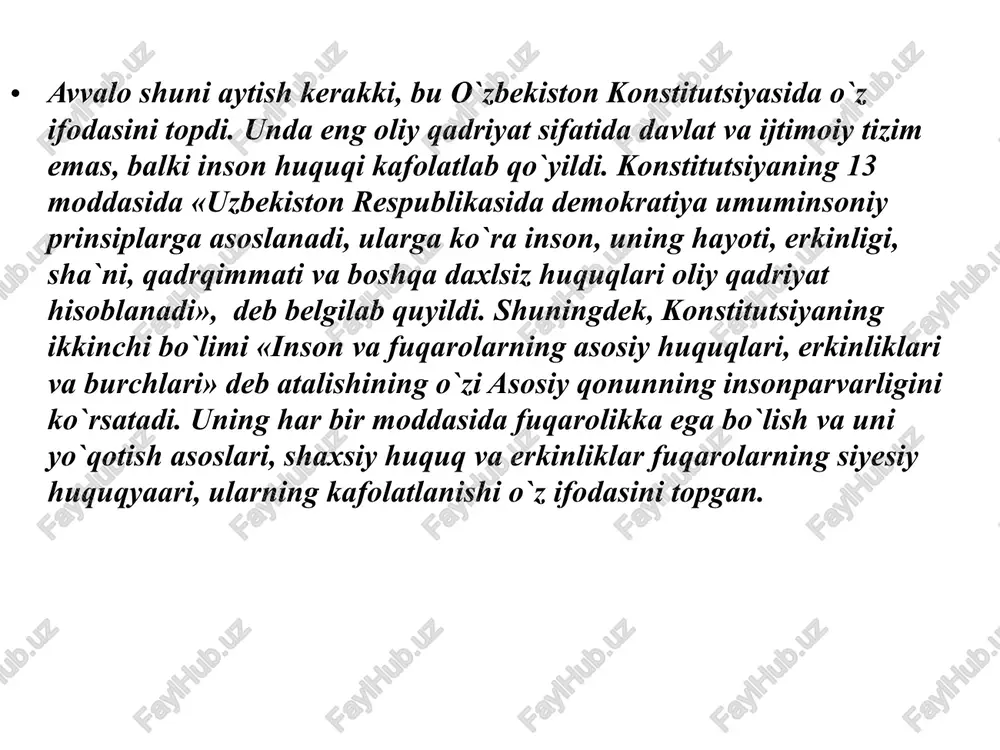 • Avvalo shuni aytish kerakki, bu O`zbekiston Konstitutsiyasida o`z ifodasini topdi. Unda eng oliy qadriyat sifatida davlat va ijtimoiy tizim emas, balki inson huquqi kafolatlab qo`yildi. Konstitutsiyaning 13 moddasida «Uzbekiston Respublikasida demokratiya umuminsoniy prinsiplarga asoslanadi, ularga ko`ra inson, uning hayoti, erkinligi, sha`ni, qadrqimmati va boshqa daxlsiz huquqlari oliy qadriyat hisoblanadi», deb belgilab quyildi. Shuningdek, Konstitutsiyaning ikkinchi bo`limi «Inson va fuqarolarning asosiy huquqlari, erkinliklari va burchlari» deb atalishining o`zi Asosiy qonunning insonparvarligini ko`rsatadi. Uning har bir moddasida fuqarolikka ega bo`lish va uni yo`qotish asoslari, shaxsiy huquq va erkinliklar fuqarolarning siyesiy huquqyaari, ularning kafolatlanishi o`z ifodasini topgan.

FaylHub.uz